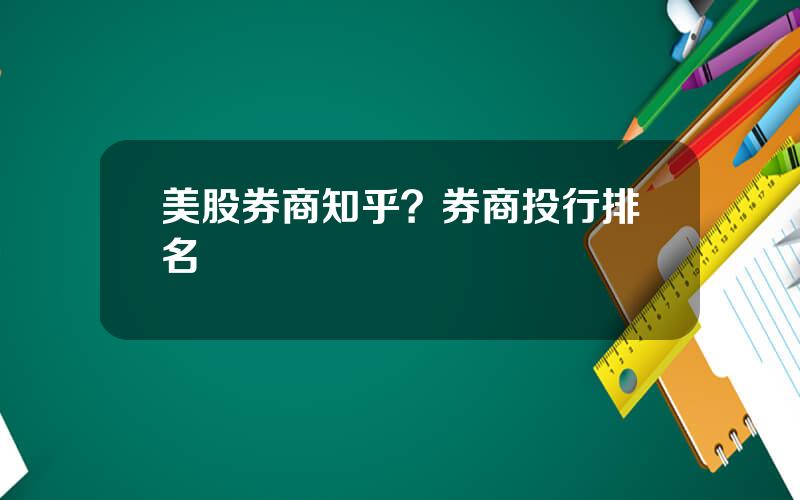 美股券商知乎？券商投行排名